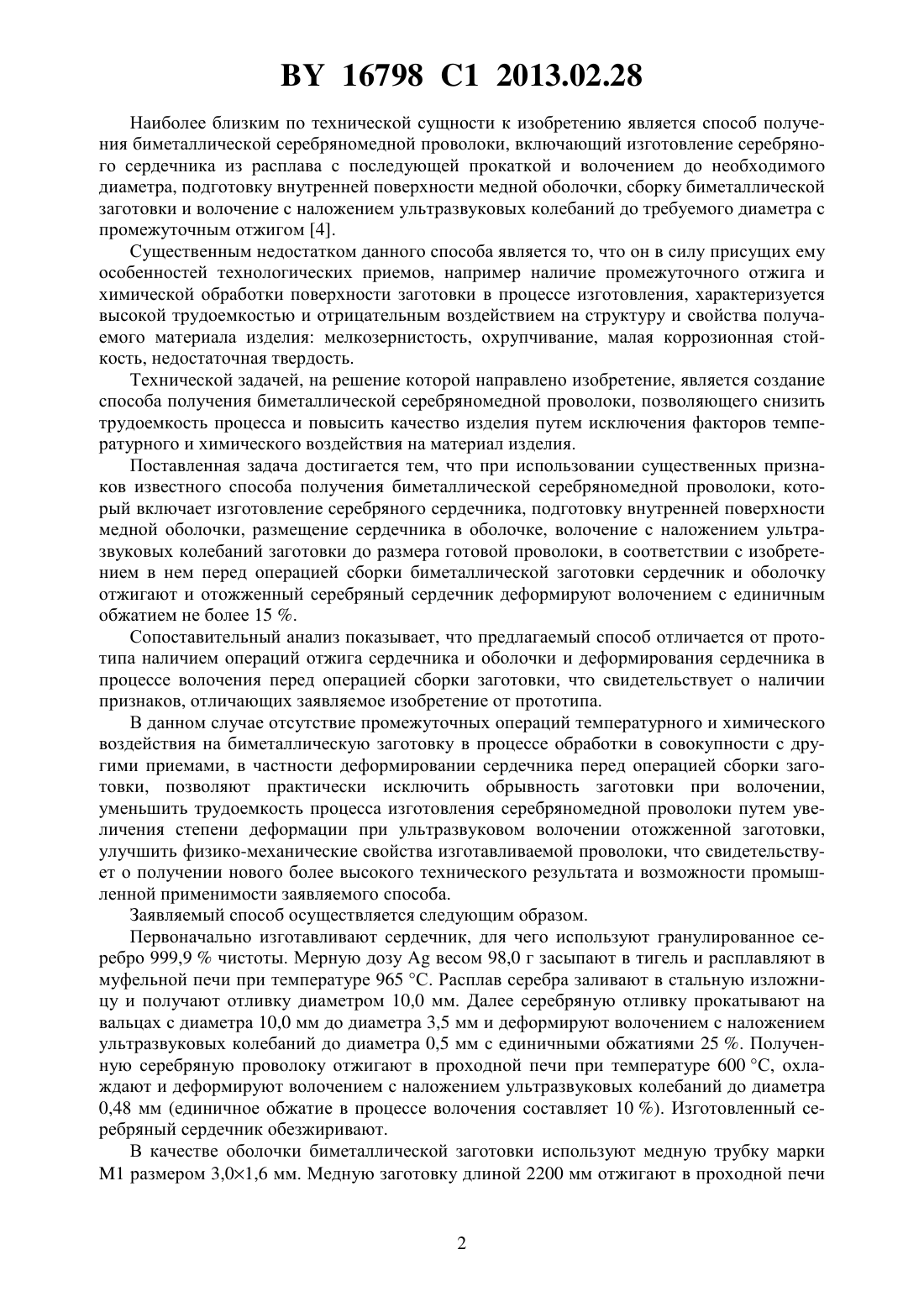 BY 16798 C1 2013.02.28

Наиболее близким по технической сущности к изобретению является способ получения биметаллической серебряномедной проволоки, включающий изготовление серебряного сердечника из расплава с последующей прокаткой и волочением до необходимого диаметра, подготовку внутренней поверхности медной оболочки, сборку биметаллической заготовки и волочение с наложением ультразвуковых колебаний до требуемого диаметра с промежуточным отжигом [4].

Существенным недостатком данного способа является то, что он в силу присущих ему особенностей технологических приемов, например наличие промежуточного отжига и химической обработки поверхности заготовки в процессе изготовления, характеризуется высокой трудоемкостью и отрицательным воздействием на структуру и свойства получаемого материала изделия: мелкозернистость, охрупчивание, малая коррозионная стойкость, недостаточная твердость.

Технической задачей, на решение которой направлено изобретение, является создание способа получения биметаллической серебряномедной проволоки, позволяющего снизить трудоемкость процесса и повысить качество изделия путем исключения факторов температурного и химического воздействия на материал изделия.

Поставленная задача достигается тем, что при использовании существенных признаков известного способа получения биметаллической серебряномедной проволоки, который включает изготовление серебряного сердечника, подготовку внутренней поверхности медной оболочки, размещение сердечника в оболочке, волочение с наложением ультразвуковых колебаний заготовки до размера готовой проволоки, в соответствии с изобретением в нем перед операцией сборки биметаллической заготовки сердечник и оболочку отжигают и отожженный серебряный сердечник деформируют волочением с единичным обжатием не более 15 %.

Сопоставительный анализ показывает, что предлагаемый способ отличается от прототипа наличием операций отжига сердечника и оболочки и деформирования сердечника в процессе волочения перед операцией сборки заготовки, что свидетельствует о наличии признаков, отличающих заявляемое изобретение от прототипа.

В данном случае отсутствие промежуточных операций температурного и химического воздействия на биметаллическую заготовку в процессе обработки в совокупности с другими приемами, в частности деформировании сердечника перед операцией сборки заготовки, позволяют практически исключить обрывность заготовки при волочении, уменьшить трудоемкость процесса изготовления серебряномедной проволоки путем увеличения степени деформации при ультразвуковом волочении отожженной заготовки, улучшить физико-механические свойства изготавливаемой проволоки, что свидетельствует о получении нового более высокого технического результата и возможности промышленной применимости заявляемого способа.

Заявляемый способ осуществляется следующим образом.

Первоначально изготавливают сердечник, для чего используют гранулированное серебро 999,9 % чистоты. Мерную дозу Ag весом 98,0 г засыпают в тигель и расплавляют в муфельной печи при температуре 965 °С. Расплав серебра заливают в стальную изложницу и получают отливку диаметром 10,0 мм. Далее серебряную отливку прокатывают на вальцах с диаметра 10,0 мм до диаметра 3,5 мм и деформируют волочением с наложением ультразвуковых колебаний до диаметра 0,5 мм с единичными обжатиями 25 %. Полученную серебряную проволоку отжигают в проходной печи при температуре 600 °С, охлаждают и деформируют волочением с наложением ультразвуковых колебаний до диаметра 0,48 мм (единичное обжатие в процессе волочения составляет 10 %). Изготовленный серебряный сердечник обезжиривают.

В качестве оболочки биметаллической заготовки используют медную трубку марки М1 размером 3,0×1,6 мм. Медную заготовку длиной 2200 мм отжигают в проходной печи

2